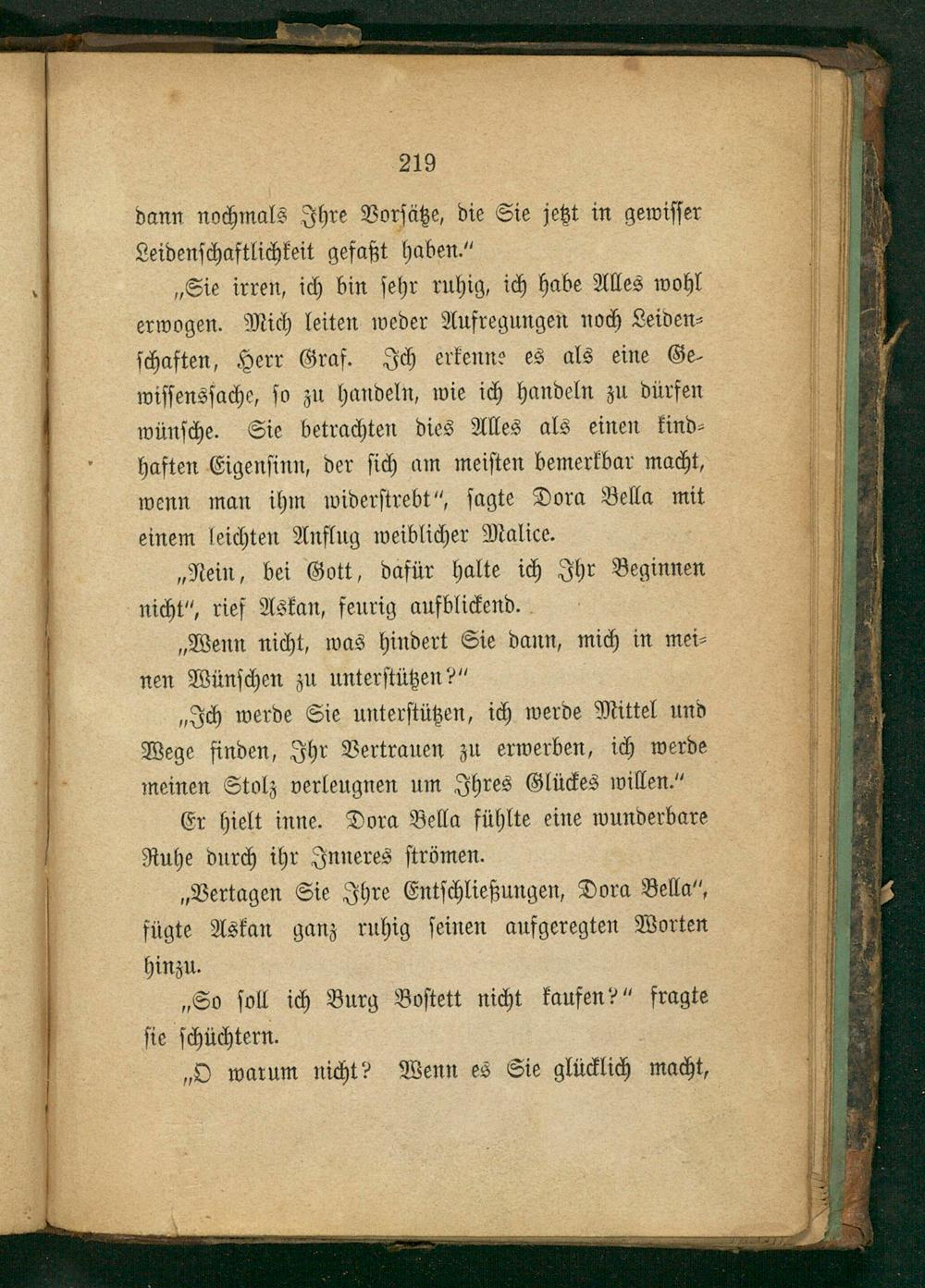 219

dann nochmals Ihre Vorsätze, die Sie jetzt in gewisser Leidenschaftlichkeit gefaßt haben."

„Sie irren, ich bin sehr ruhig, ich habe Alles wohl erwogen. Mich leiten weder Aufregungen noch Leidenschaften, Herr Graf. Ich erkenne es als eine Gewissenssache, so zu handeln, wie ich handeln zu dürfen wünsche. Sie betrachten dies Alles als einen kindhaften Eigensinn, der sich am meisten bemerkbar macht, wenn man ihm widerstrebt", sagte Dora Bella mit einem leichten Anflug weiblicher Malice.

„Nein, bei Gott, dafür halte ich Ihr Beginnen nicht", rief Askan, feurig aufblickend.

„Wenn nicht, was hindert Sie dann, mich in meinen Wünschen zu unterstützen?"

„Ich werde Sie unterstützen, ich werde Mittel und Wege finden, Ihr Vertrauen zu erwerben, ich werde meinen Stolz verleugnen um Ihres Glückes willen."

Er hielt inne. Dora Bella fühlte eine wunderbare Ruhe durch ihr Inneres strömen.

„Vertagen Sie Ihre Entschließungen, Dora Bella", fügte Askan ganz ruhig seinen aufgeregten Worten hinzu.

„So soll ich Burg Bostett nicht kaufen?" fragte sie schüchtern.

„O warum nicht? Wenn es Sie glücklich macht,